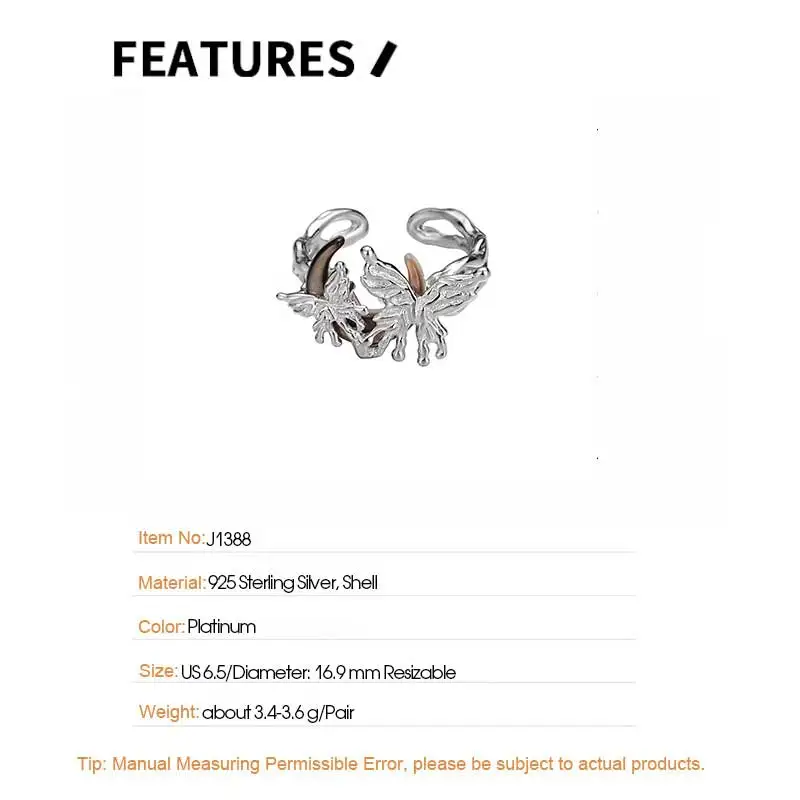 FEATURES /

Item No: J1388

Material: 925 Sterling Silver, Shell

Color: Platinum

Size: US 6.5/Diameter: 16.9 mm Resizable

Weight: about 3.4-3.6 g/Pair

Tip: Manual Measuring Permissible Error, please be subject to actual products.